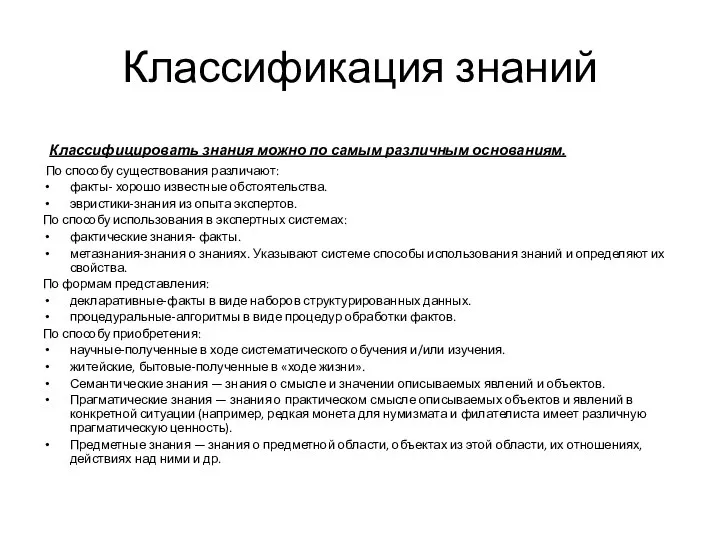 Классификация знаний

Классифицировать знания можно по самым различным основаниям.

По способу существования различают:
• факты- хорошо известные обстоятельства.
• эвристики-знания из опыта экспертов.
По способу использования в экспертных системах:
• фактические знания- факты.
• метазнания-знания о знаниях. Указывают системе способы использования знаний и определяют их свойства.
По формам представления:
• декларативные-факты в виде наборов структурированных данных.
• процедуральные-алгоритмы в виде процедур обработки фактов.
По способу приобретения:
• научные-полученные в ходе систематического обучения и/или изучения.
• житейские, бытовые-полученные в «ходе жизни».
• Семантические знания — знания о смысле и значении описываемых явлений и объектов.
• Прагматические знания — знания о практическом смысле описываемых объектов и явлений в конкретной ситуации (например, редкая монета для нумизмата и филателиста имеет различную прагматическую ценность).
• Предметные знания — знания о предметной области, объектах из этой области, их отношениях, действиях над ними и др.